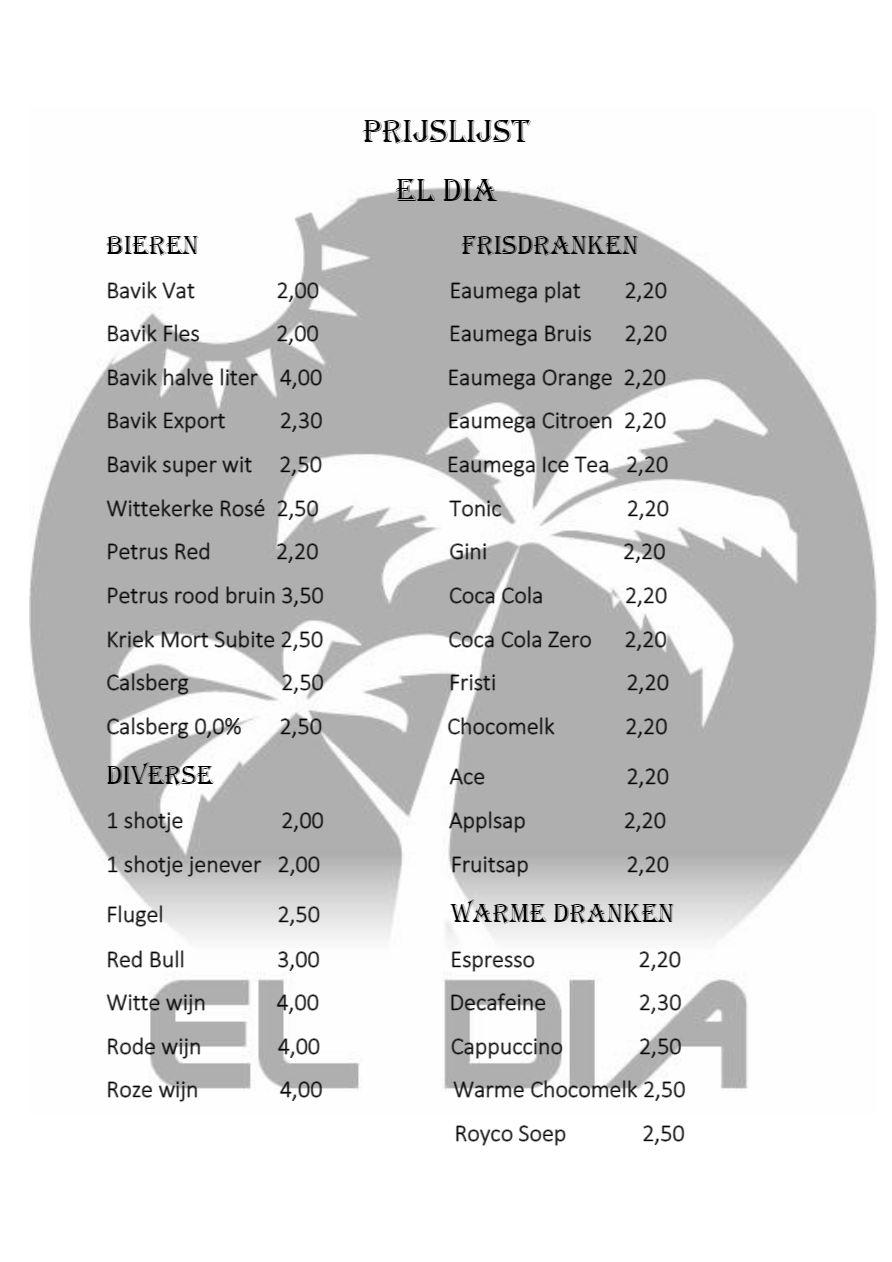 PRIJSLIJST

EL DIA

BIEREN

Bavik Vat 2,00

Bavik Fles 2,00

Bavik halve liter 4,00

Bavik Export 2,30

Bavik super wit 2,50

Wittekerke Rosé 2,50

Petrus Red 2,20

Petrus rood bruin 3,50

Kriek Mort Subite 2,50

Calsberg 2,50

Calsberg 0,0% 2,50

DIVERSE

1 shotje 2,00

1 shotje jenever 2,00

Flugel 2,50

Red Bull 3,00

Witte wijn 4,00

Rode wijn 4,00

Roze wijn 4,00

FRISDRANKEN

Eaumega plat 2,20

Eaumega Bruis 2,20

Eaumega Orange 2,20

Eaumega Citroen 2,20

Eaumega Ice Tea 2,20

Tonic 2,20

Gini 2,20

Coca Cola 2,20

Coca Cola Zero 2,20

Fristi 2,20

Chocomelk 2,20

Ace 2,20

Applsap 2,20

Fruitsap 2,20

WARME DRANKEN

Espresso 2,20

Decafeine 2,30

Cappuccino 2,50

Warme Chocomelk 2,50

Royco Soep 2,50

EL DIA